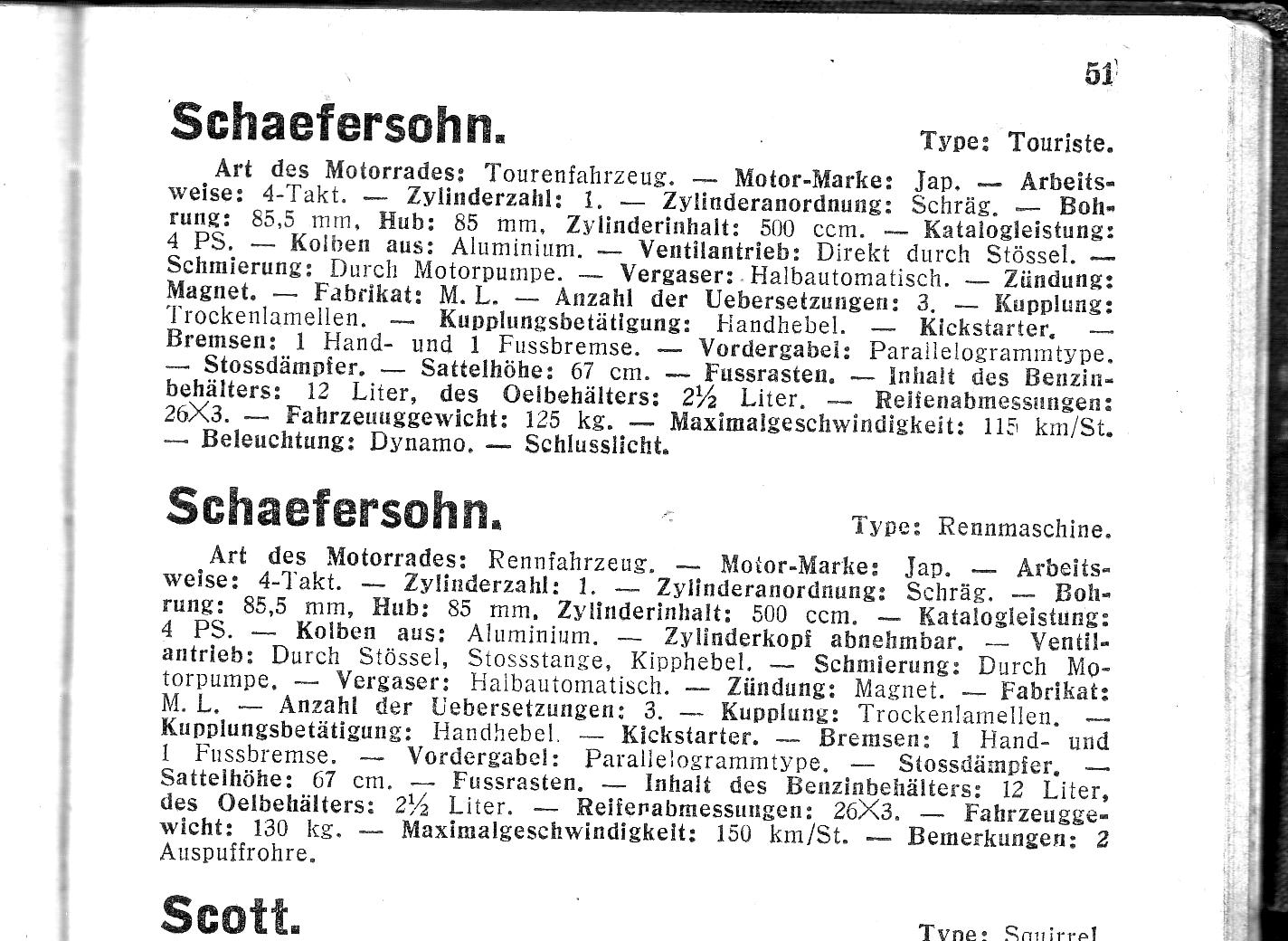 51

Schaefersohn.

Type: Touriste.

Art des Motorrades: Tourenfahrzeug. — Motor-Marke: Jap. — Arbeitsweise: 4-Takt. — Zylinderzahl: 1. — Zylinderanordnung: Schräg. — Bohrung: 85,5 mm, Hub: 85 mm, Zylinderinhalt: 500 ccm. — Katalogleistung: 4 PS. — Kolben aus: Aluminium. — Ventilantrieb: Direkt durch Stössel. — Schmierung: Durch Motorpumpe. — Vergaser: Halbautomatisch. — Zündung: Magnet. — Fabrikat: M. L. — Anzahl der Uebersetzungen: 3. — Kupplung: Trockenlamellen. — Kupplungsbetätigung: Handhebel. — Kickstarter. — Bremsen: 1 Hand- und 1 Fussbremse. — Vordergabel: Parallelogrammtype. — Stossdämpfer. — Sattelhöhe: 67 cm. — Fussrasten. — Inhalt des Benzinbehälters: 12 Liter, des Oelbehälters: 2½ Liter. — Reifenabmessungen: 26×3. — Fahrzeuggewicht: 125 kg. — Maximalgeschwindigkeit: 115 km/St. — Beleuchtung: Dynamo. — Schlusslicht.

Schaefersohn.

Type: Rennmaschine.

Art des Motorrades: Rennfahrzeug. — Motor-Marke: Jap. — Arbeitsweise: 4-Takt. — Zylinderzahl: 1. — Zylinderanordnung: Schräg. — Bohrung: 85,5 mm, Hub: 85 mm, Zylinderinhalt: 500 ccm. — Katalogleistung: 4 PS. — Kolben aus: Aluminium. — Zylinderkopf abnehmbar. — Ventilantrieb: Durch Stössel, Stossstange, Kipphebel. — Schmierung: Durch Motorpumpe. — Vergaser: Halbautomatisch. — Zündung: Magnet. — Fabrikat: M. L. — Anzahl der Uebersetzungen: 3. — Kupplung: Trockenlamellen. — Kupplungsbetätigung: Handhebel. — Kickstarter. — Bremsen: 1 Hand- und 1 Fussbremse. — Vordergabel: Parallelogrammtype. — Stossdämpfer. — Sattelhöhe: 67 cm. — Fussrasten. — Inhalt des Benzinbehälters: 12 Liter, des Oelbehälters: 2½ Liter. — Reifenabmessungen: 26×3. — Fahrzeuggewicht: 130 kg. — Maximalgeschwindigkeit: 150 km/St. — Bemerkungen: 2 Auspuffrohre.

Scott.

Type: Squirrel